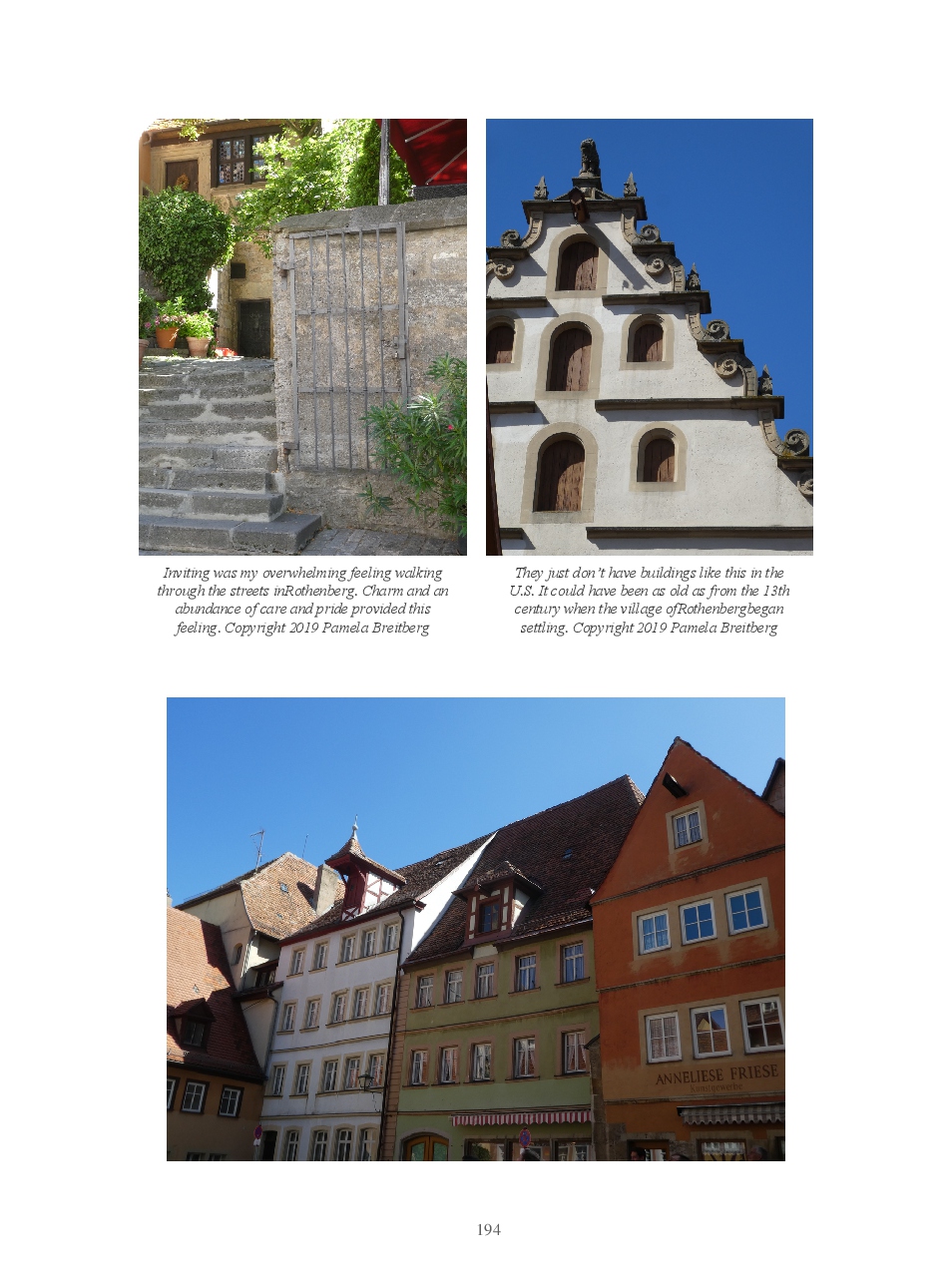 Inviting was my overwhelming feeling walking through the streets inRothenberg. Charm and an abundance of care and pride provided this feeling. Copyright 2019 Pamela Breitberg

They just don't have buildings like this in the U.S. It could have been as old as from the 13th century when the village ofRothenbergbegan settling. Copyright 2019 Pamela Breitberg

ANNELIESE FRIESE
Kunstgewerbe

194